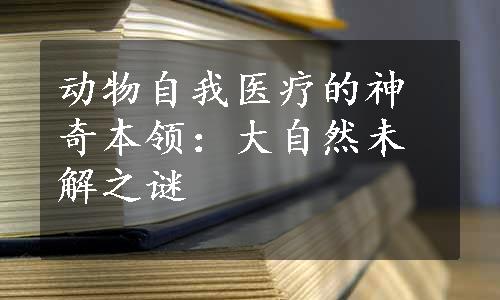 动物自我医疗的神奇本领：大自然未解之谜